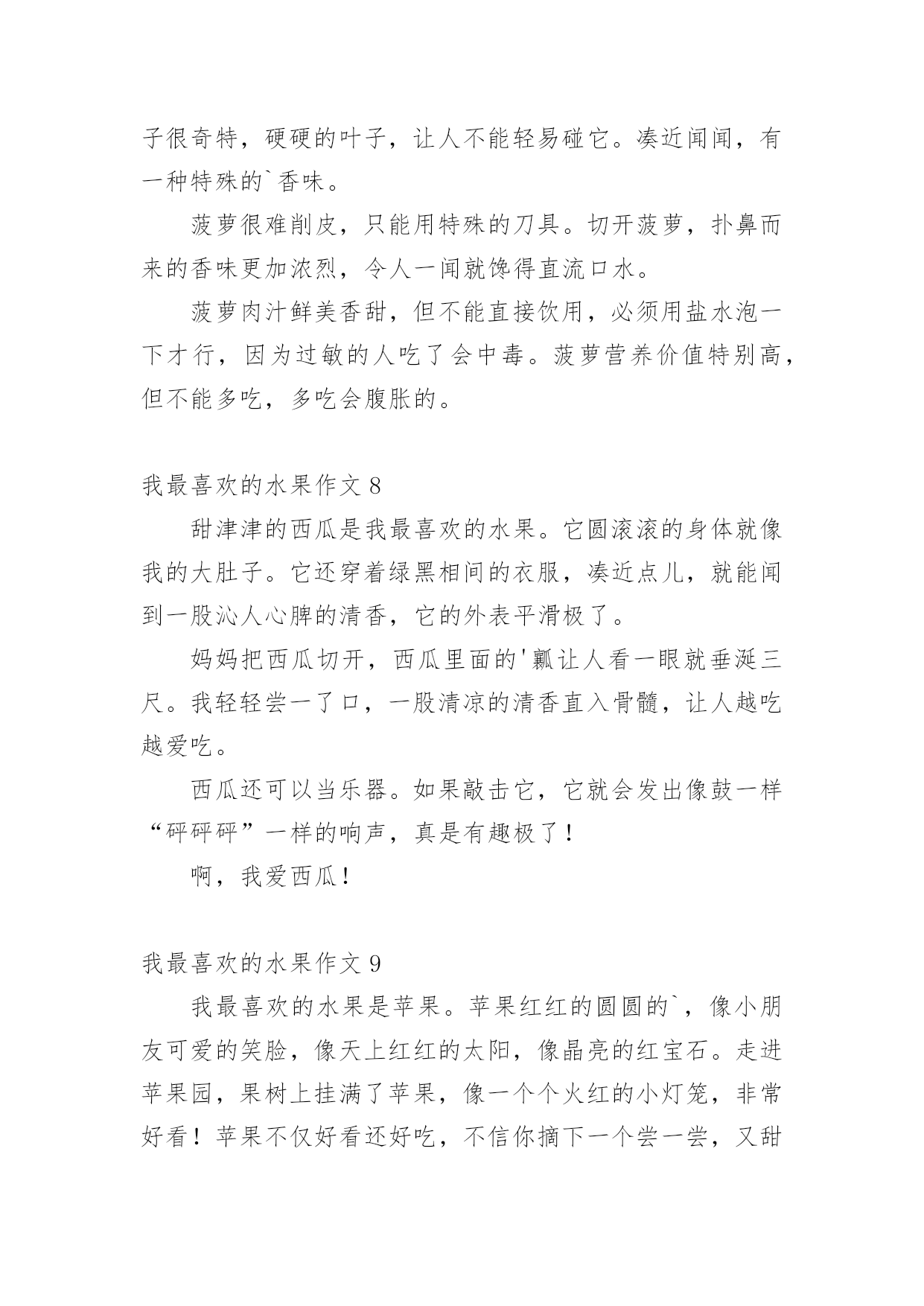 子很奇特，硬硬的叶子，让人不能轻易碰它。凑近闻闻，有一种特殊的`香味。

菠萝很难削皮，只能用特殊的刀具。切开菠萝，扑鼻而来的香味更加浓烈，令人一闻就馋得直流口水。

菠萝肉汁鲜美香甜，但不能直接饮用，必须用盐水泡一下才行，因为过敏的人吃了会中毒。菠萝营养价值特别高，但不能多吃，多吃会腹胀的。

我最喜欢的水果作文 8

甜津津的西瓜是我最喜欢的水果。它圆滚滚的身体就像我的大肚子。它还穿着绿黑相间的衣服，凑近点儿，就能闻到一股沁人心脾的清香，它的外表平滑极了。

妈妈把西瓜切开，西瓜里面的'瓤让人看一眼就垂涎三尺。我轻轻尝一了口，一股清凉的清香直入骨髓，让人越吃越爱吃。

西瓜还可以当乐器。如果敲击它，它就会发出像鼓一样“砰砰砰”一样的响声，真是有趣极了！

啊，我爱西瓜！

我最喜欢的水果作文 9

我最喜欢的水果是苹果。苹果红红的圆圆的`，像小朋友可爱的笑脸，像天上红红的太阳，像晶亮的红宝石。走进苹果园，果树上挂满了苹果，像一个个火红的小灯笼，非常好看！苹果不仅好看还好吃，不信你摘下一个尝一尝，又甜